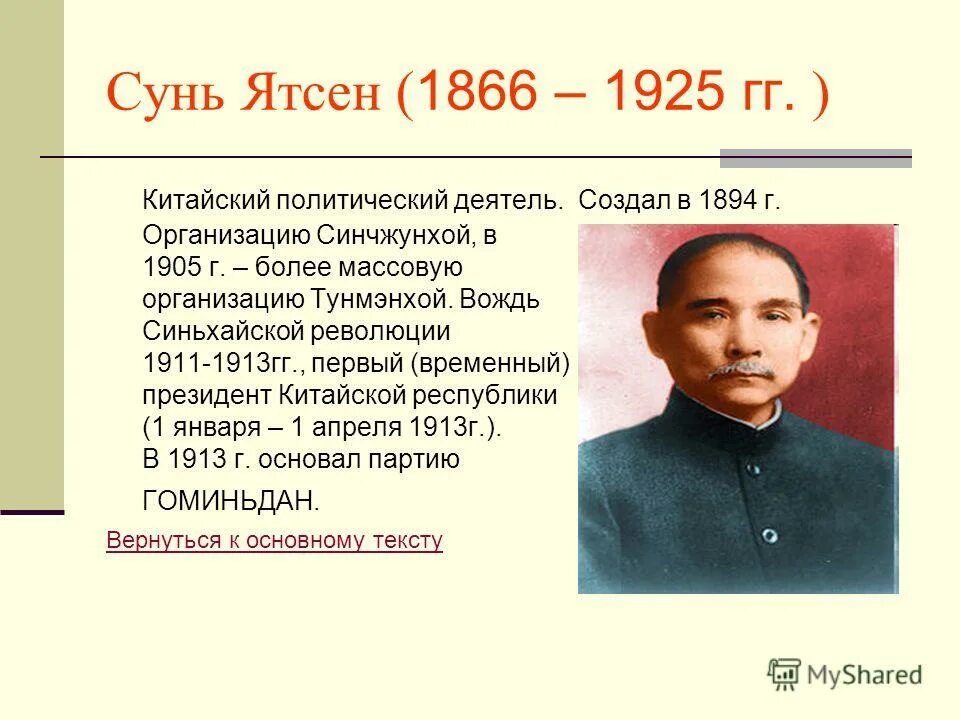 Сунь Ятсен (1866 – 1925 гг. )

Китайский политический деятель. Создал в 1894 г. Организацию Синчжунхой, в 1905 г. – более массовую организацию Тунмэнхой. Вождь Синьхайской революции 1911-1913гг., первый (временный) президент Китайской республики (1 января – 1 апреля 1913г.). В 1913 г. основал партию ГОМИНЬДАН.

Вернуться к основному тексту

MyShared